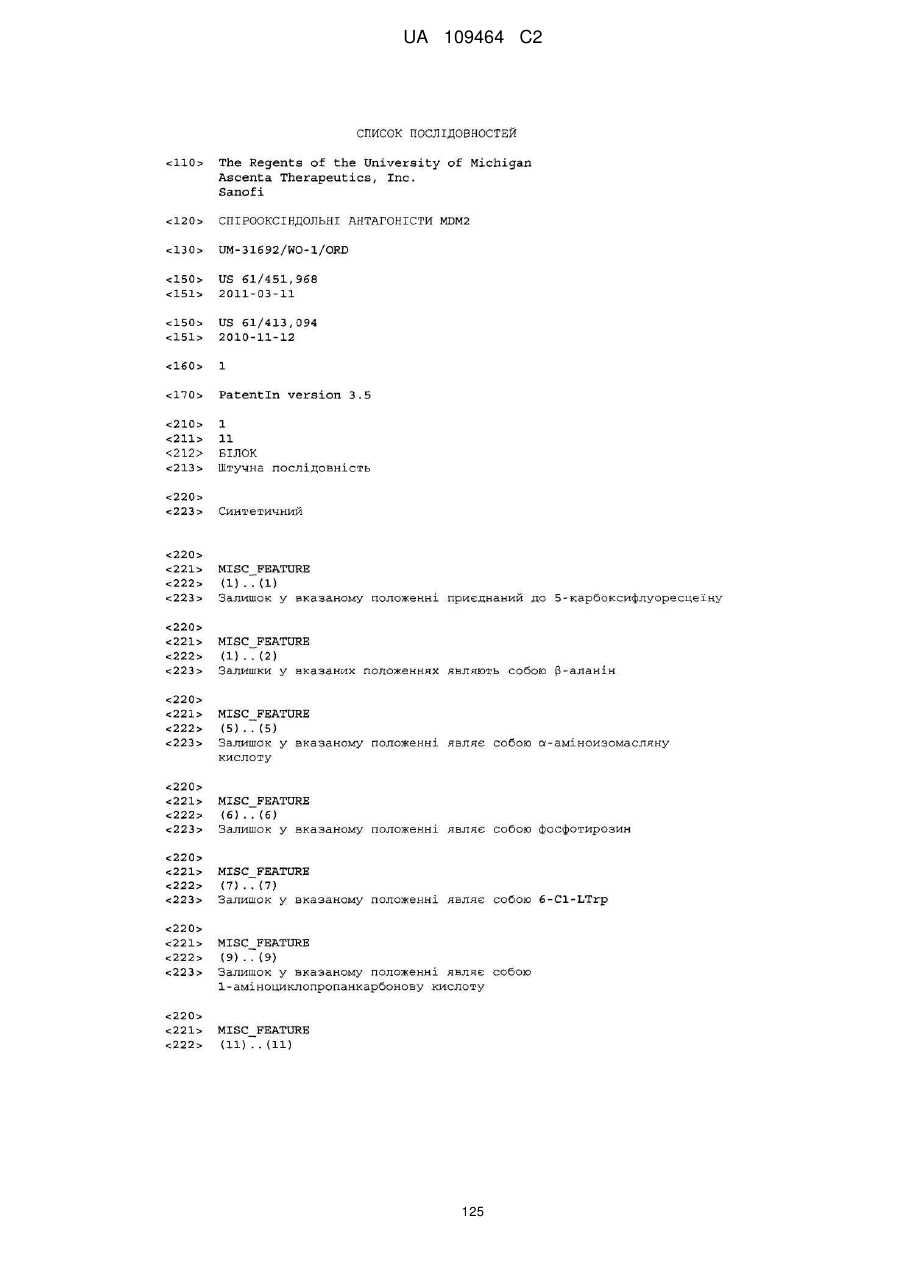 UA 109464 C2

СПИСОК ПОСЛІДОВНОСТЕЙ

<110> The Regents of the University of Michigan
Ascenta Therapeutics, Inc.
Sanofi

<120> СПІРООКСІНДОЛЬНІ АНТАГОНІСТИ MDM2

<130> UM-31692/WO-1/ORD

<150> US 61/451,968
<151> 2011-03-11

<150> US 61/413,094
<151> 2010-11-12

<160> 1

<170> PatentIn version 3.5

<210> 1
<211> 11
<212> БІЛОК
<213> Штучна послідовність

<220>
<223> Синтетичний

<220>
<221> MISC_FEATURE
<222> (1)..(1)
<223> Залишок у вказаному положенні приєднаний до 5-карбоксифлуоресцеїну

<220>
<221> MISC_FEATURE
<222> (1)..(2)
<223> Залишки у вказаних положеннях являють собою β-аланін

<220>
<221> MISC_FEATURE
<222> (5)..(5)
<223> Залишок у вказаному положенні являє собою α-аміноизомасляну кислоту

<220>
<221> MISC_FEATURE
<222> (6)..(6)
<223> Залишок у вказаному положенні являє собою фосфотирозин

<220>
<221> MISC_FEATURE
<222> (7)..(7)
<223> Залишок у вказаному положенні являє собою 6-Cl-LTrp

<220>
<221> MISC_FEATURE
<222> (9)..(9)
<223> Залишок у вказаному положенні являє собою 1-аміноциклопропанкарбонову кислоту

<220>
<221> MISC_FEATURE
<222> (11)..(11)

125